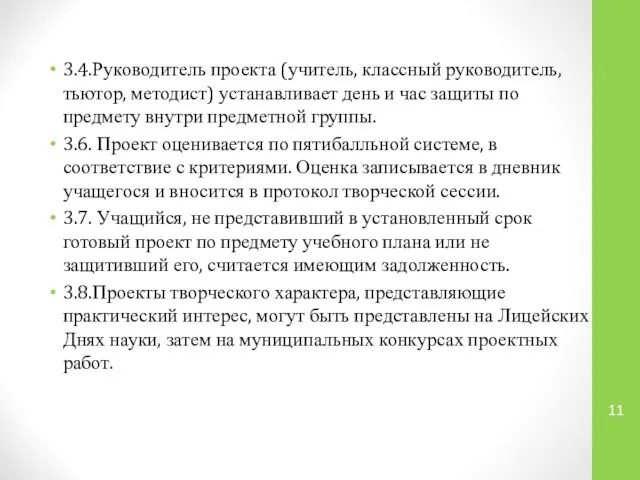 • 3.4.Руководитель проекта (учитель, классный руководитель, тьютор, методист) устанавливает день и час защиты по предмету внутри предметной группы.

• 3.6. Проект оценивается по пятибалльной системе, в соответствие с критериями. Оценка записывается в дневник учащегося и вносится в протокол творческой сессии.

• 3.7. Учащийся, не представивший в установленный срок готовый проект по предмету учебного плана или не защитивший его, считается имеющим задолженность.

• 3.8.Проекты творческого характера, представляющие практический интерес, могут быть представлены на Лицейских Днях науки, затем на муниципальных конкурсах проектных работ.

11